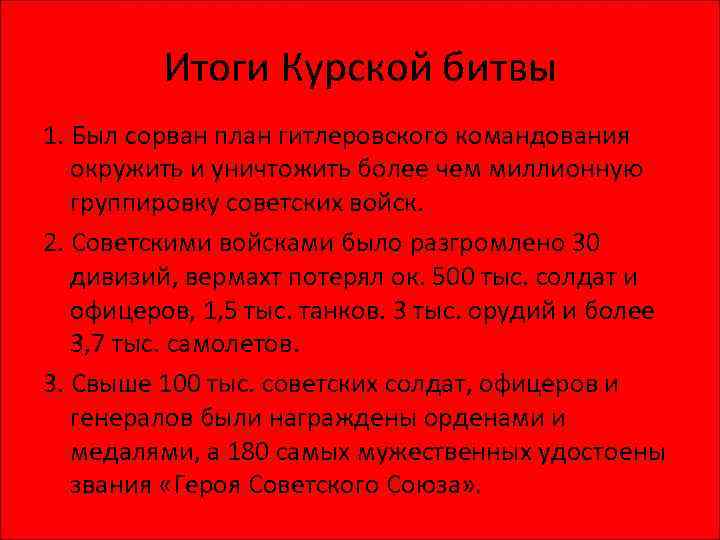 Итоги Курской битвы

1. Был сорван план гитлеровского командования окружить и уничтожить более чем миллионную группировку советских войск.

2. Советскими войсками было разгромлено 30 дивизий, вермахт потерял ок. 500 тыс. солдат и офицеров, 1,5 тыс. танков. 3 тыс. орудий и более 3,7 тыс. самолетов.

3. Свыше 100 тыс. советских солдат, офицеров и генералов были награждены орденами и медалями, а 180 самых мужественных удостоены звания «Героя Советского Союза».